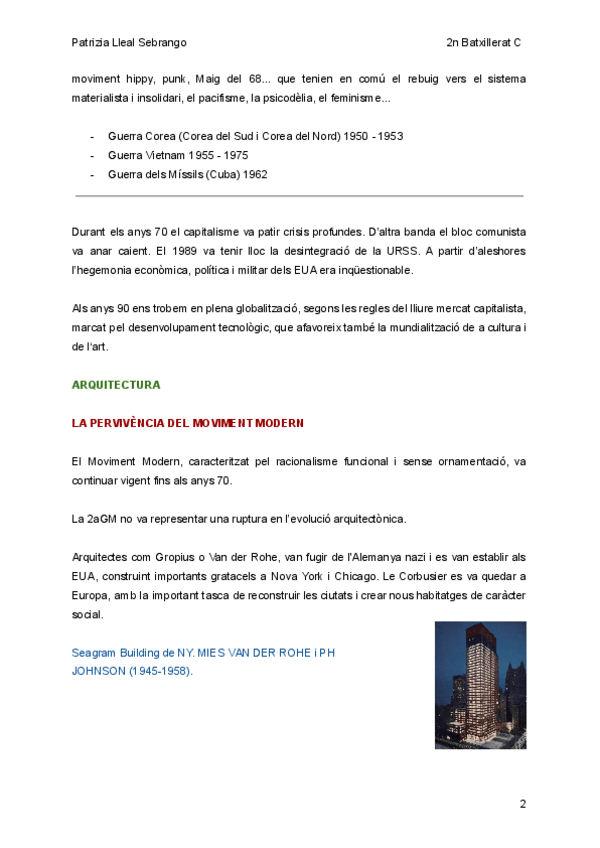 Patrizia Lleal Sebrango

2n Batxillerat C

moviment hippy, punk, Maig del 68... que tenien en comú el rebuig vers el sistema materialista i insolidari, el pacifisme, la psicodèlia, el feminisme...

- Guerra Corea (Corea del Sud i Corea del Nord) 1950 - 1953
- Guerra Vietnam 1955 - 1975
- Guerra dels Míssils (Cuba) 1962

Durant els anys 70 el capitalisme va patir crisis profundes. D'altra banda el bloc comunista va anar caient. El 1989 va tenir lloc la desintegració de la URSS. A partir d'aleshores l'hegemonia econòmica, política i militar dels EUA era inqüestionable.

Als anys 90 ens trobem en plena globalització, segons les regles del lliure mercat capitalista, marcat pel desenvolupament tecnològic, que afavoreix també la mundialització de a cultura i de l'art.

ARQUITECTURA

LA PERVIVÈNCIA DEL MOVIMENT MODERN

El Moviment Modern, caracteritzat pel racionalisme funcional i sense ornamentació, va continuar vigent fins als anys 70.

La 2aGM no va representar una ruptura en l'evolució arquitectònica.

Arquitectes com Gropius o Van der Rohe, van fugir de l'Alemanya nazi i es van establir als EUA, construint importants gratacels a Nova York i Chicago. Le Corbusier es va quedar a Europa, amb la important tasca de reconstruir les ciutats i crear nous habitatges de caràcter social.

Seagram Building de NY. MIES VAN DER ROHE i PH JOHNSON (1945-1958).

2